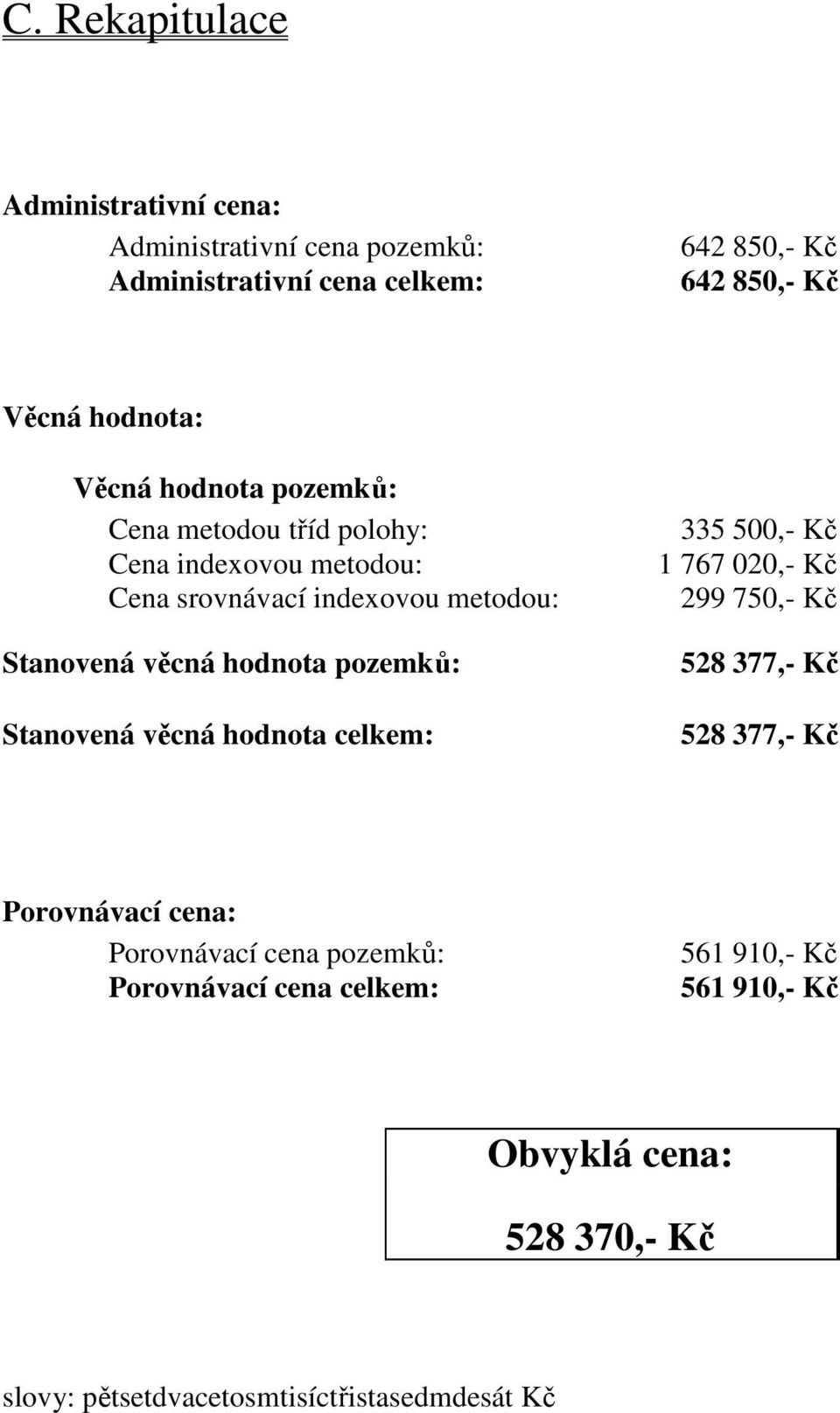 C. Rekapitulace

Administrativní cena:

Administrativní cena pozemků: 642 850,- Kč
Administrativní cena celkem: 642 850,- Kč

Věcná hodnota:

Věcná hodnota pozemků:
Cena metodou tříd polohy: 335 500,- Kč
Cena indexovou metodou: 1 767 020,- Kč
Cena srovnávací indexovou metodou: 299 750,- Kč

Stanovená věcná hodnota pozemků: 528 377,- Kč

Stanovená věcná hodnota celkem: 528 377,- Kč

Porovnávací cena:
Porovnávací cena pozemků: 561 910,- Kč
Porovnávací cena celkem: 561 910,- Kč

Obvyklá cena:

528 370,- Kč

slovy: pětsetdvacetosmtisíctřistasedmdesát Kč